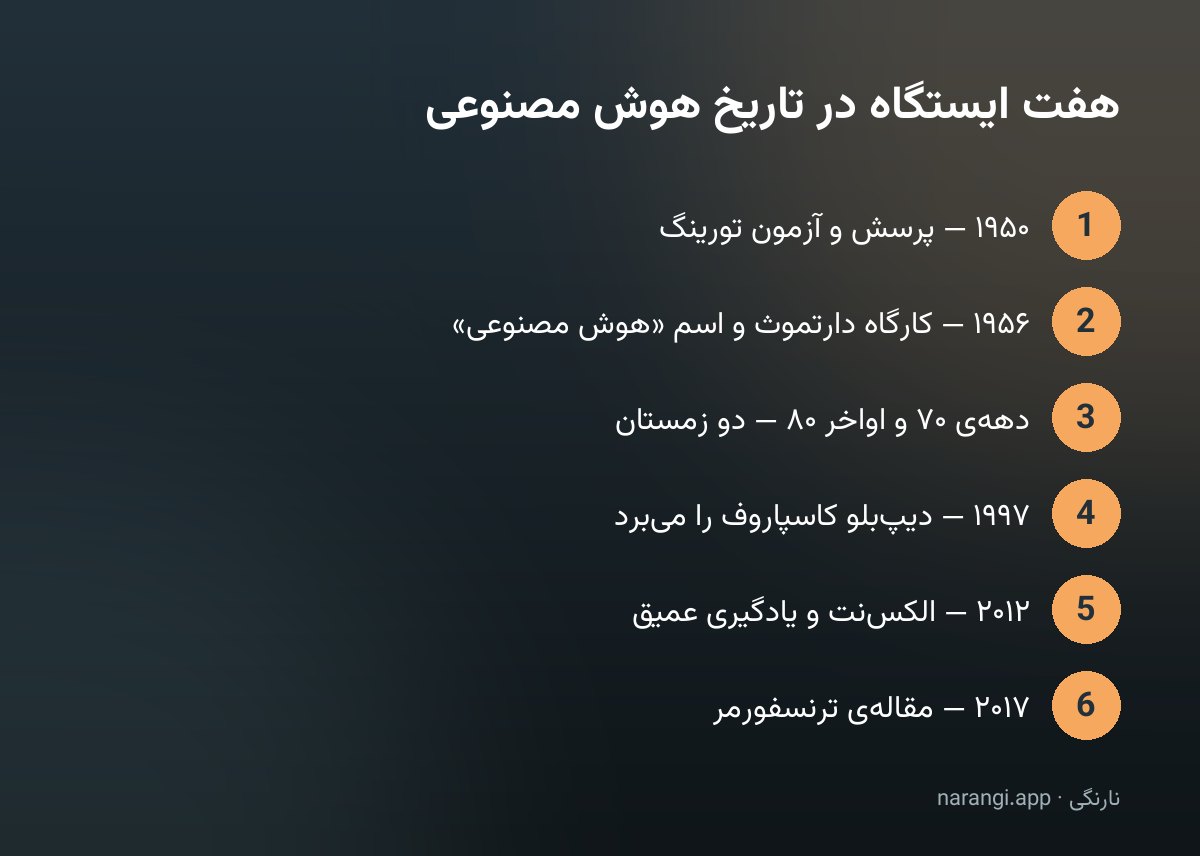 هفت ایستگاه در تاریخ هوش مصنوعی

1 ۱۹۵۰ — پرسش و آزمون تورینگ

2 ۱۹۵۶ — کارگاه دارتموث و اسم «هوش مصنوعی»

3 دهه‌ی ۷۰ و اواخر ۸۰ — دو زمستان

4 ۱۹۹۷ — دیپ‌بلو کاسپاروف را می‌برد

5 ۲۰۱۲ — الکس‌نت و یادگیری عمیق

6 ۲۰۱۷ — مقاله‌ی ترنسفورمر

نارنگی · narangi.app